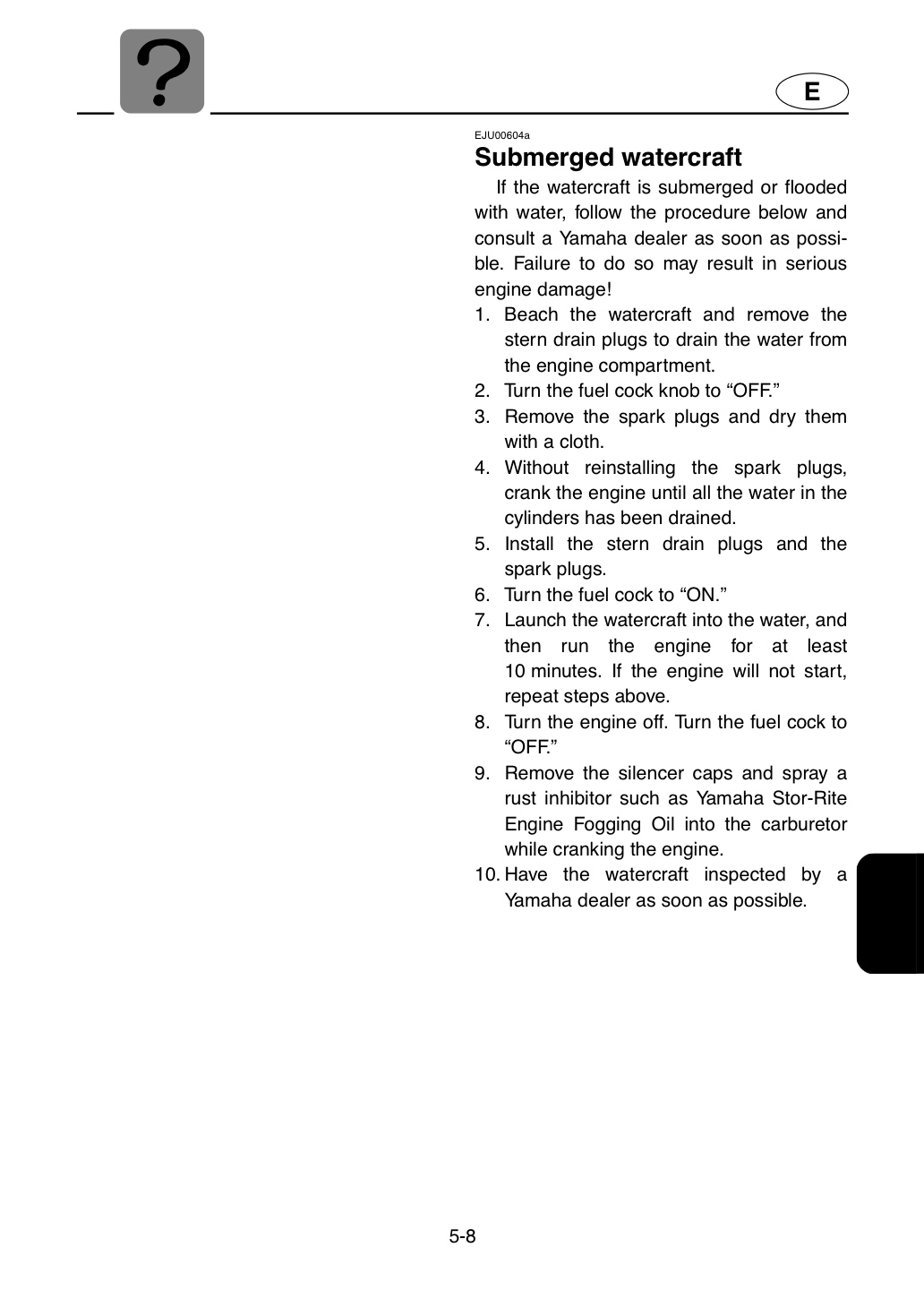 ?

E

EJU00604a

Submerged watercraft

If the watercraft is submerged or flooded with water, follow the procedure below and consult a Yamaha dealer as soon as possible. Failure to do so may result in serious engine damage!

1. Beach the watercraft and remove the stern drain plugs to drain the water from the engine compartment.
2. Turn the fuel cock knob to "OFF."
3. Remove the spark plugs and dry them with a cloth.
4. Without reinstalling the spark plugs, crank the engine until all the water in the cylinders has been drained.
5. Install the stern drain plugs and the spark plugs.
6. Turn the fuel cock to "ON."
7. Launch the watercraft into the water, and then run the engine for at least 10 minutes. If the engine will not start, repeat steps above.
8. Turn the engine off. Turn the fuel cock to "OFF."
9. Remove the silencer caps and spray a rust inhibitor such as Yamaha Stor-Rite Engine Fogging Oil into the carburetor while cranking the engine.
10. Have the watercraft inspected by a Yamaha dealer as soon as possible.

5-8